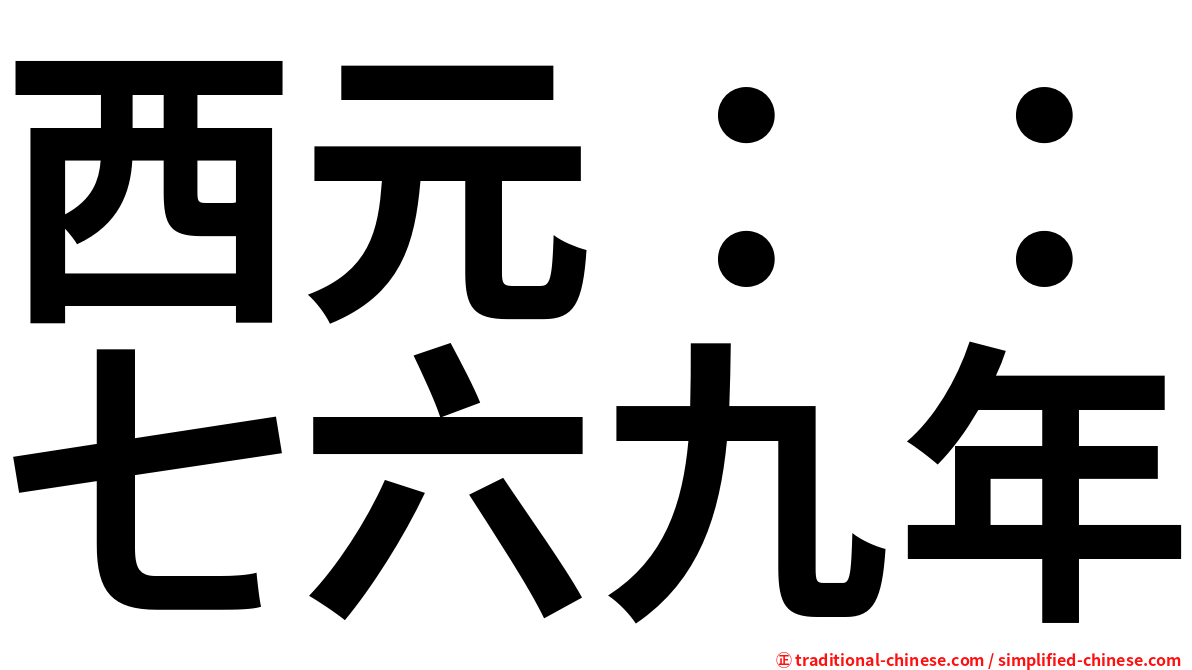 西元：：
七六九年

㊣ traditional-chinese.com / simplified-chinese.com